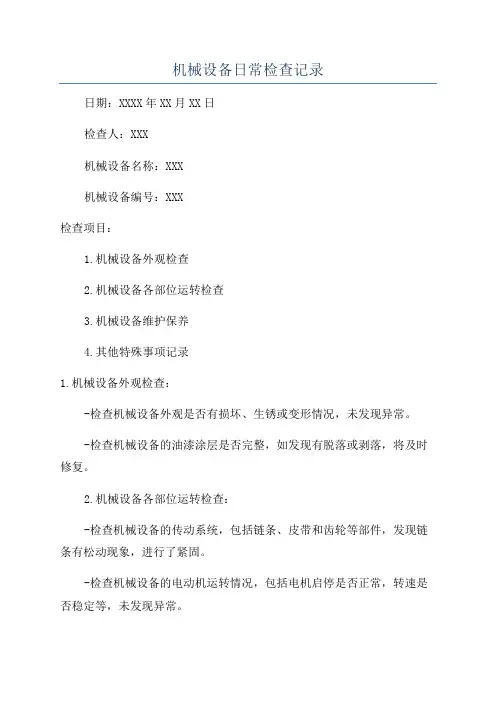 机械设备日常检查记录

日期：XXXX年XX月XX日

检查人：XXX

机械设备名称：XXX

机械设备编号：XXX

检查项目：

1.机械设备外观检查

2.机械设备各部位运转检查

3.机械设备维护保养

4.其他特殊事项记录

1.机械设备外观检查：

-检查机械设备外观是否有损坏、生锈或变形情况，未发现异常。

-检查机械设备的油漆涂层是否完整，如发现有脱落或剥落，将及时修复。

2.机械设备各部位运转检查：

-检查机械设备的传动系统，包括链条、皮带和齿轮等部件，发现链条有松动现象，进行了紧固。

-检查机械设备的电动机运转情况，包括电机启停是否正常，转速是否稳定等，未发现异常。